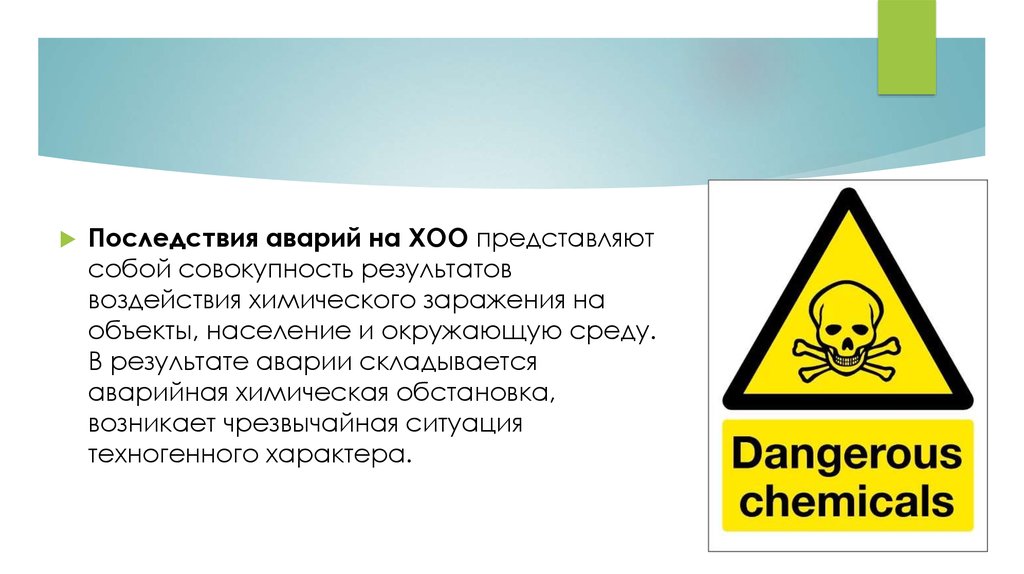 Последствия аварий на ХОО представляют собой совокупность результатов воздействия химического заражения на объекты, население и окружающую среду. В результате аварии складывается аварийная химическая обстановка, возникает чрезвычайная ситуация техногенного характера.

Dangerous chemicals